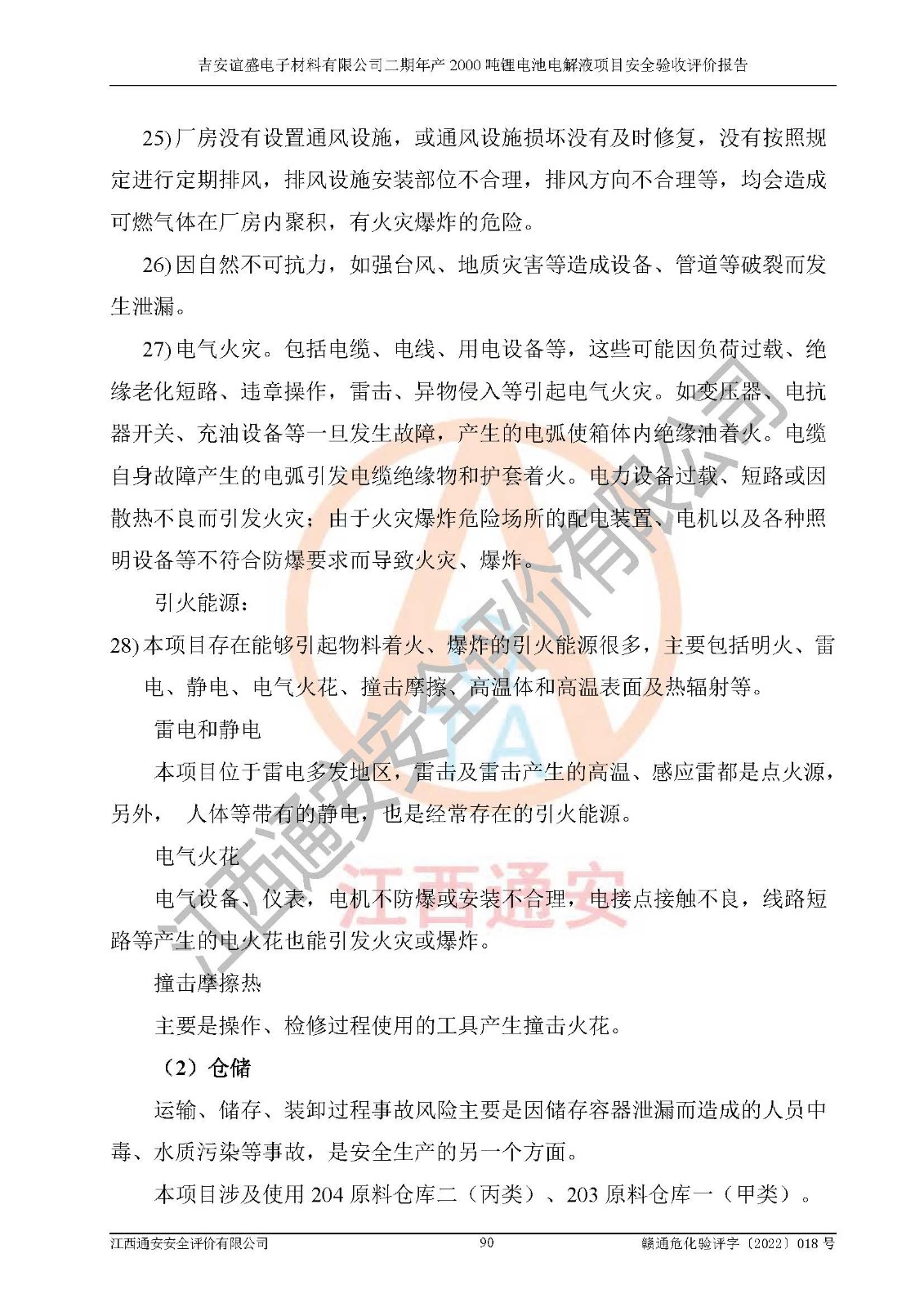 吉安谊盛电子材料有限公司二期年产 2000 吨锂电池电解液项目安全验收评价报告

25) 厂房没有设置通风设施，或通风设施损坏没有及时修复，没有按照规定进行定期排风，排风设施安装部位不合理，排风方向不合理等，均会造成可燃气体在厂房内聚积，有火灾爆炸的危险。

26) 因自然不可抗力，如强台风、地质灾害等造成设备、管道等破裂而发生泄漏。

27) 电气火灾。包括电缆、电线、用电设备等，这些可能因负荷过载、绝缘老化短路、违章操作，雷击、异物侵入等引起电气火灾。如变压器、电抗器开关、充油设备等一旦发生故障，产生的电弧使箱体内绝缘油着火。电缆自身故障产生的电弧引发电缆绝缘物和护套着火。电力设备过载、短路或因散热不良而引发火灾；由于火灾爆炸危险场所的配电装置、电机以及各种照明设备等不符合防爆要求而导致火灾、爆炸。

引火能源：

28) 本项目存在能够引起物料着火、爆炸的引火能源很多，主要包括明火、雷电、静电、电气火花、撞击摩擦、高温体和高温表面及热辐射等。

雷电和静电

本项目位于雷电多发地区，雷击及雷击产生的高温、感应雷都是点火源，另外， 人体等带有的静电，也是经常存在的引火能源。

电气火花

电气设备、仪表，电机不防爆或安装不合理，电接点接触不良，线路短路等产生的电火花也能引发火灾或爆炸。

撞击摩擦热

主要是操作、检修过程使用的工具产生撞击火花。

（2）仓储

运输、储存、装卸过程事故风险主要是因储存容器泄漏而造成的人员中毒、水质污染等事故，是安全生产的另一个方面。

本项目涉及使用 204 原料仓库二（丙类）、203 原料仓库一（甲类）。

江西通安安全评价有限公司 90 赣通危化验评字〔2022〕018 号

江西通安安全评价有限公司
江西通安